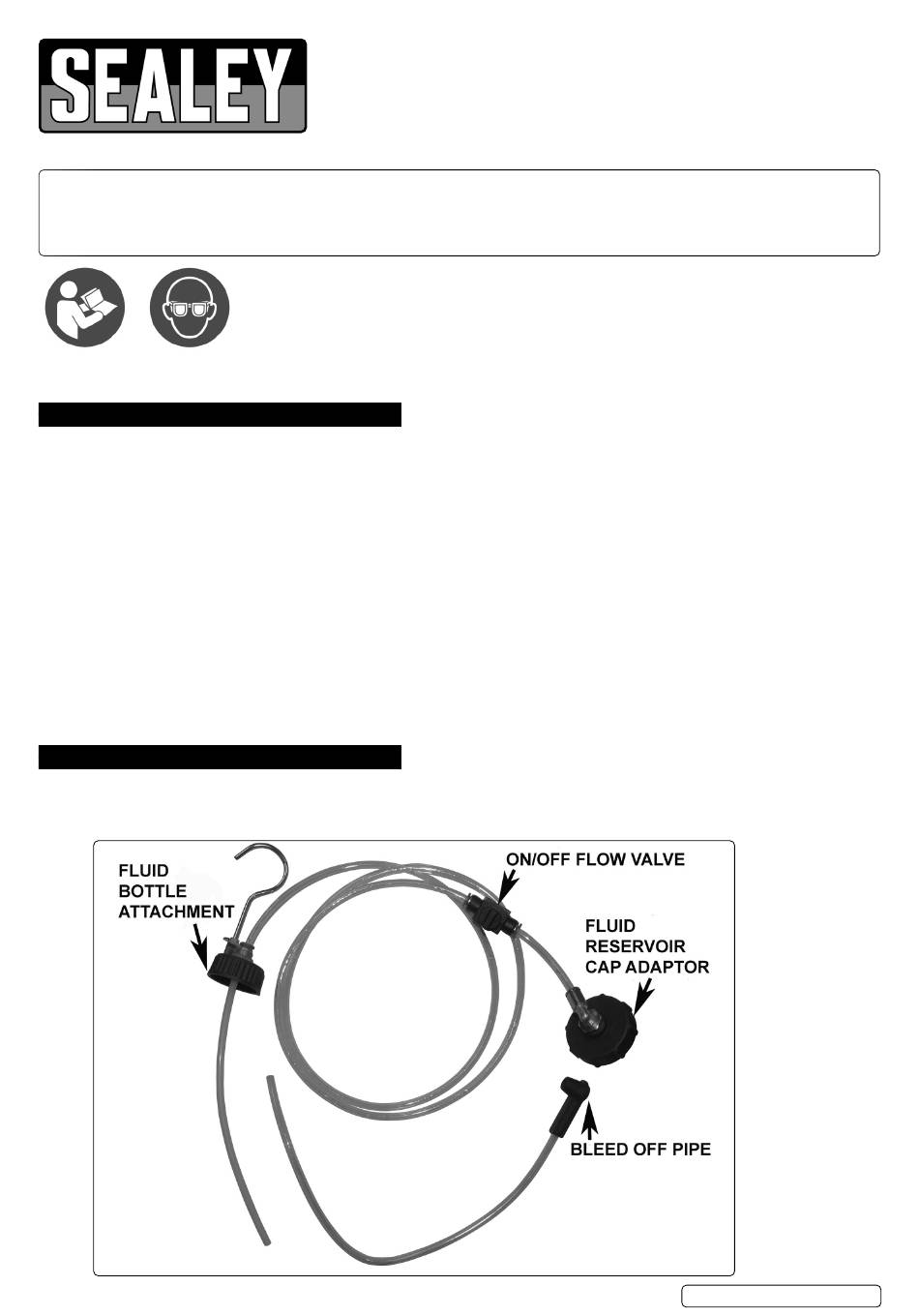 SEALEY

FLUID
BOTTLE
ATTACHMENT

ON/OFF FLOW VALVE

FLUID
RESERVOIR
CAP ADAPTOR

BLEED OFF PIPE